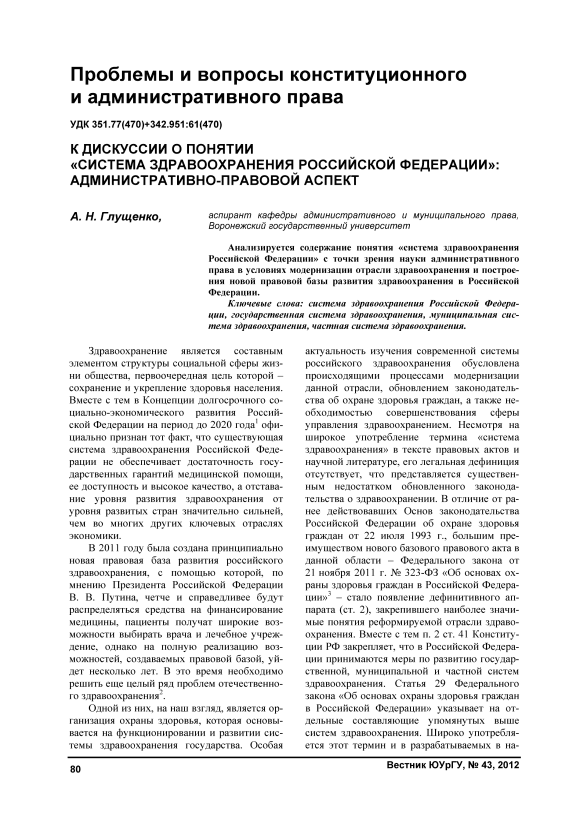 Проблемы и вопросы конституционного и административного права

УДК 351.77(470)+342.951:61(470)

К ДИСКУССИИ О ПОНЯТИИ «СИСТЕМА ЗДРАВООХРАНЕНИЯ РОССИЙСКОЙ ФЕДЕРАЦИИ»: АДМИНИСТРАТИВНО-ПРАВОВОЙ АСПЕКТ

А. Н. Глущенко,

аспирант кафедры административного и муниципального права, Воронежский государственный университет

Анализируется содержание понятия «система здравоохранения Российской Федерации» с точки зрения науки административного права в условиях модернизации отрасли здравоохранения и построения новой правовой базы развития здравоохранения в Российской Федерации.

Ключевые слова: система здравоохранения Российской Федерации, государственная система здравоохранения, муниципальная система здравоохранения, частная система здравоохранения.

Здравоохранение является составным элементом структуры социальной сферы жизни общества, первоочередная цель которой – сохранение и укрепление здоровья населения. Вместе с тем в Концепции долгосрочного социально-экономического развития Российской Федерации на период до 2020 года$^1$ официально признан тот факт, что существующая система здравоохранения Российской Федерации не обеспечивает достаточность государственных гарантий медицинской помощи, ее доступность и высокое качество, а отставание уровня развития здравоохранения от уровня развитых стран значительно сильней, чем во многих других ключевых отраслях экономики.

В 2011 году была создана принципиально новая правовая база развития российского здравоохранения, с помощью которой, по мнению Президента Российской Федерации В. В. Путина, четче и справедливее будут распределяться средства на финансирование медицины, пациенты получат широкие возможности выбирать врача и лечебное учреждение, однако на полную реализацию возможностей, создаваемых правовой базой, уйдет несколько лет. В это время необходимо решить еще целый ряд проблем отечественного здравоохранения$^2$.

Одной из них, на наш взгляд, является организация охраны здоровья, которая основывается на функционировании и развитии системы здравоохранения государства. Особая актуальность изучения современной системы российского здравоохранения обусловлена происходящими процессами модернизации данной отрасли, обновлением законодательства об охране здоровья граждан, а также необходимостью совершенствования сферы управления здравоохранением. Несмотря на широкое употребление термина «система здравоохранения» в тексте правовых актов и научной литературе, его легальная дефиниция отсутствует, что представляется существенным недостатком обновленного законодательства о здравоохранении. В отличие от ранее действовавших Основ законодательства Российской Федерации об охране здоровья граждан от 22 июля 1993 г., большим преимуществом нового базового правового акта в данной области – Федерального закона от 21 ноября 2011 г. № 323-ФЗ «Об основах охраны здоровья граждан в Российской Федерации»$^3$ – стало появление дефинитивного аппарата (ст. 2), закрепившего наиболее значимые понятия реформируемой отрасли здравоохранения. Вместе с тем п. 2 ст. 41 Конституции РФ закрепляет, что в Российской Федерации принимаются меры по развитию государственной, муниципальной и частной систем здравоохранения. Статья 29 Федерального закона «Об основах охраны здоровья граждан в Российской Федерации» указывает на отдельные составляющие упомянутых выше систем здравоохранения. Широко употребляется этот термин и в разрабатываемых в на-

80

Вестник ЮУрГУ, № 43, 2012